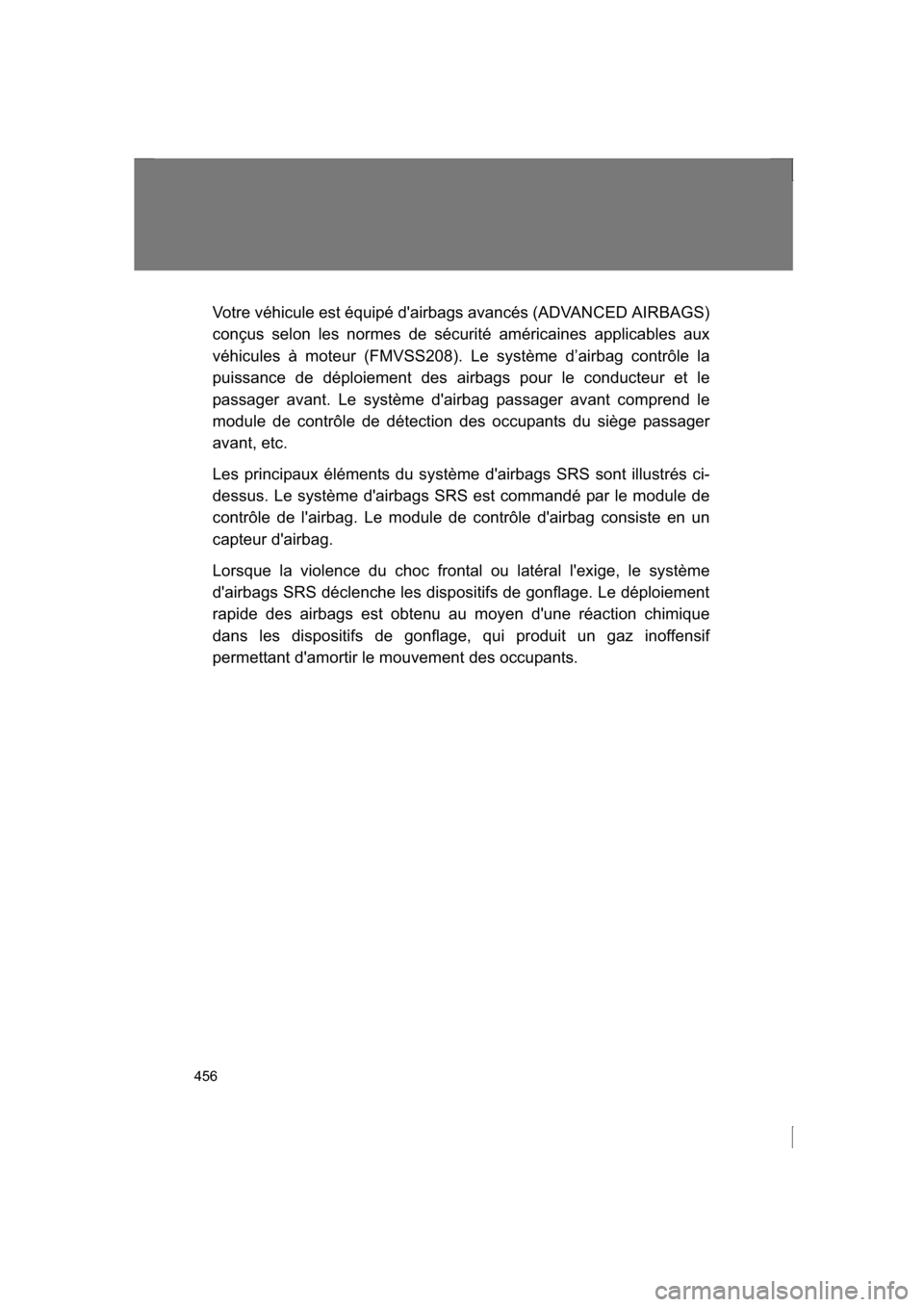 Votre véhicule est équipé d'airbags avancés (ADVANCED AIRBAGS) conçus selon les normes de sécurité américaines applicables aux véhicules à moteur (FMVSS208). Le système d’airbag contrôle la puissance de déploiement des airbags pour le conducteur et le passager avant. Le système d'airbag passager avant comprend le module de contrôle de détection des occupants du siège passager avant, etc.

Les principaux éléments du système d'airbags SRS sont illustrés ci-dessus. Le système d'airbags SRS est commandé par le module de contrôle de l'airbag. Le module de contrôle d'airbag consiste en un capteur d'airbag.

Lorsque la violence du choc frontal ou latéral l'exige, le système d'airbags SRS déclenche les dispositifs de gonflage. Le déploiement rapide des airbags est obtenu au moyen d'une réaction chimique dans les dispositifs de gonflage, qui produit un gaz inoffensif permettant d'amortir le mouvement des occupants.

456

carmanualsonline.info